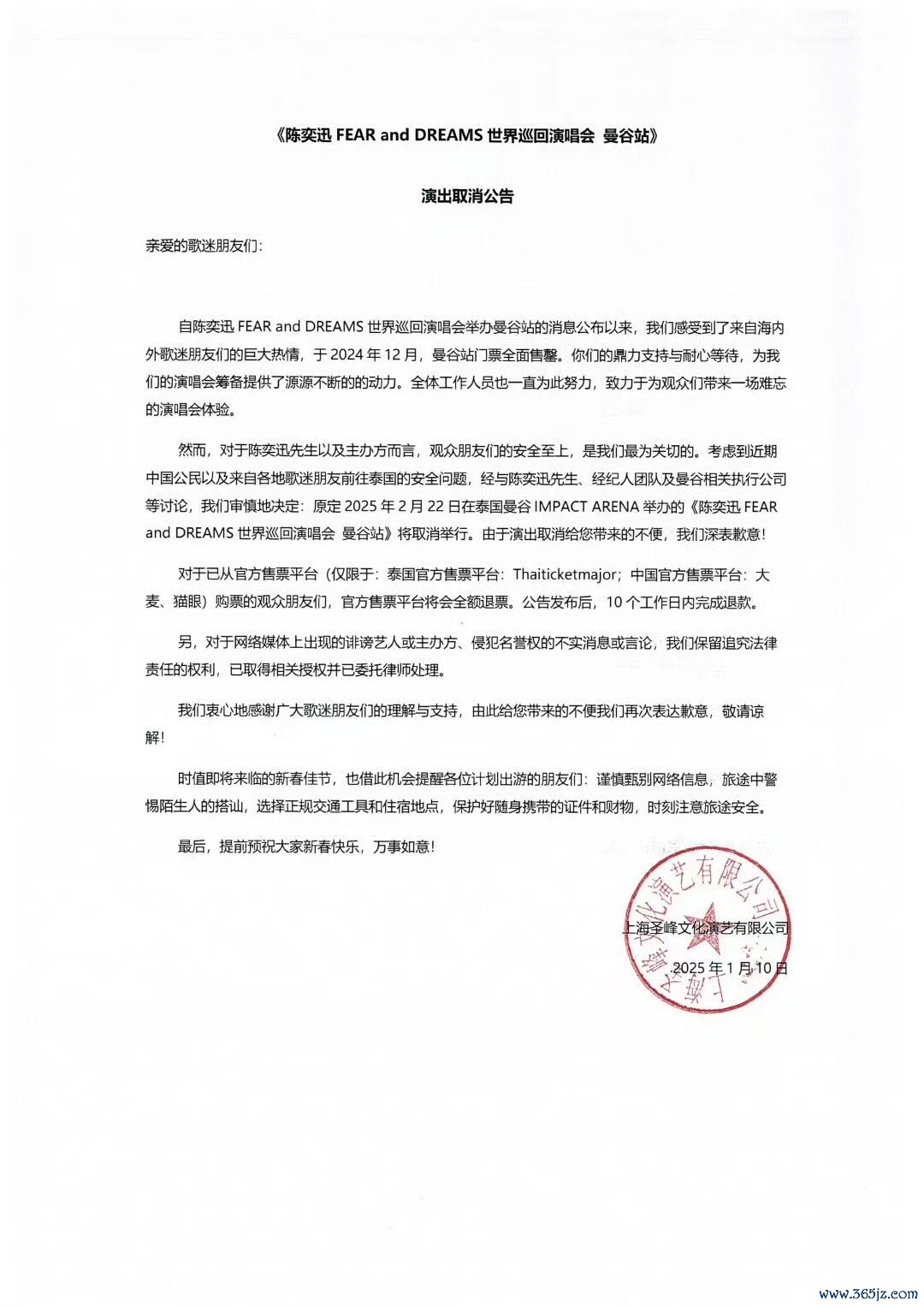 《陈奕迅 FEAR and DREAMS 世界巡回演唱会 曼谷站》

演出取消公告

亲爱的歌迷朋友们：

自陈奕迅 FEAR and DREAMS 世界巡回演唱会举办曼谷站的消息公布以来，我们感受到了来自海内外歌迷朋友们的巨大热情，于 2024 年 12 月，曼谷站门票全面售罄。你们的鼎力支持与耐心等待，为我们的演唱会筹备提供了源源不断的动力。全体工作人员也一直为此努力，致力于为观众们带来一场难忘的演唱会体验。

然而，对于陈奕迅先生以及主办方而言，观众朋友们的安全至上，是我们最为关切的。考虑到近期中国公民以及来自各地歌迷朋友前往泰国的安全问题，经与陈奕迅先生、经纪人团队及曼谷相关执行公司等讨论，我们审慎地决定：原定 2025 年 2 月 22 日在泰国曼谷 IMPACT ARENA 举办的《陈奕迅 FEAR and DREAMS 世界巡回演唱会 曼谷站》将取消举行。由于演出取消给您带来的不便，我们深表歉意！

对于已从官方售票平台（仅限于：泰国官方售票平台：Thaiticketmajor；中国官方售票平台：大麦、猫眼）购票的观众朋友们，官方售票平台将会全额退票。公告发布后，10 个工作日内完成退款。

另，对于网络媒体上出现的诽谤艺人或主办方、侵犯名誉权的不实消息或言论，我们保留追究法律责任的权利，已取得相关授权并已委托律师处理。

我们衷心地感谢广大歌迷朋友们的理解与支持，由此给您带来的不便我们再次表达歉意，敬请谅解！

时值即将来临的新春佳节，也借此机会提醒各位计划出游的朋友们：谨慎甄别网络信息，旅途中警惕陌生人的搭讪，选择正规交通工具和住宿地点，保护好随身携带的证件和财物，时刻注意旅途安全。

最后，提前预祝大家新春快乐，万事如意！

上海圣峰文化演艺有限公司
上海圣峰文化演艺有限公司
2025 年 1 月 10 日

www.365jz.com